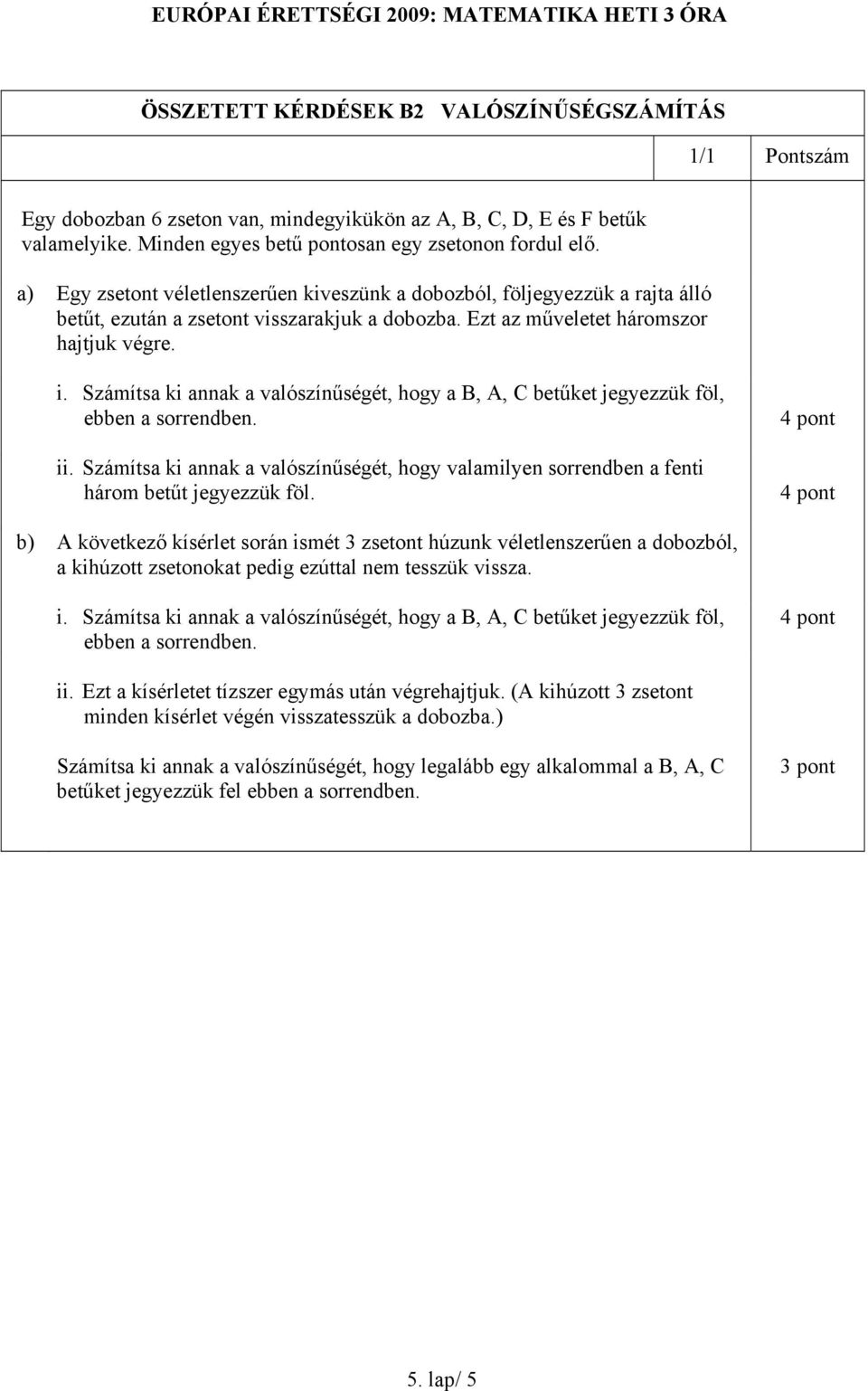 EURÓPAI ÉRETTSÉGI 2009: MATEMATIKA HETI 3 ÓRA

ÖSSZETETT KÉRDÉSEK B2 VALÓSZÍNŰSÉGSZÁMÍTÁS

1/1 Pontszám

Egy dobozban 6 zseton van, mindegyikükön az A, B, C, D, E és F betűk valamelyike. Minden egyes betű pontosan egy zsetonon fordul elő.

a) Egy zsetont véletlenszerűen kiveszünk a dobozból, följegyezzük a rajta álló betűt, ezután a zsetont visszarakjuk a dobozba. Ezt az műveletet háromszor hajtjuk végre.

i. Számítsa ki annak a valószínűségét, hogy a B, A, C betűket jegyezzük föl, ebben a sorrendben. 4 pont

ii. Számítsa ki annak a valószínűségét, hogy valamilyen sorrendben a fenti három betűt jegyezzük föl. 4 pont

b) A következő kísérlet során ismét 3 zsetont húzunk véletlenszerűen a dobozból, a kihúzott zsetonokat pedig ezúttal nem tesszük vissza.

i. Számítsa ki annak a valószínűségét, hogy a B, A, C betűket jegyezzük föl, ebben a sorrendben. 4 pont

ii. Ezt a kísérletet tízszer egymás után végrehajtjuk. (A kihúzott 3 zsetont minden kísérlet végén visszatesszük a dobozba.)

Számítsa ki annak a valószínűségét, hogy legalább egy alkalommal a B, A, C betűket jegyezzük fel ebben a sorrendben. 3 pont

5. lap/ 5